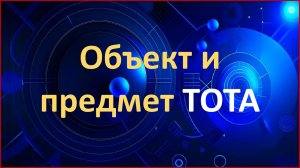 Объект и предмет ТОТА